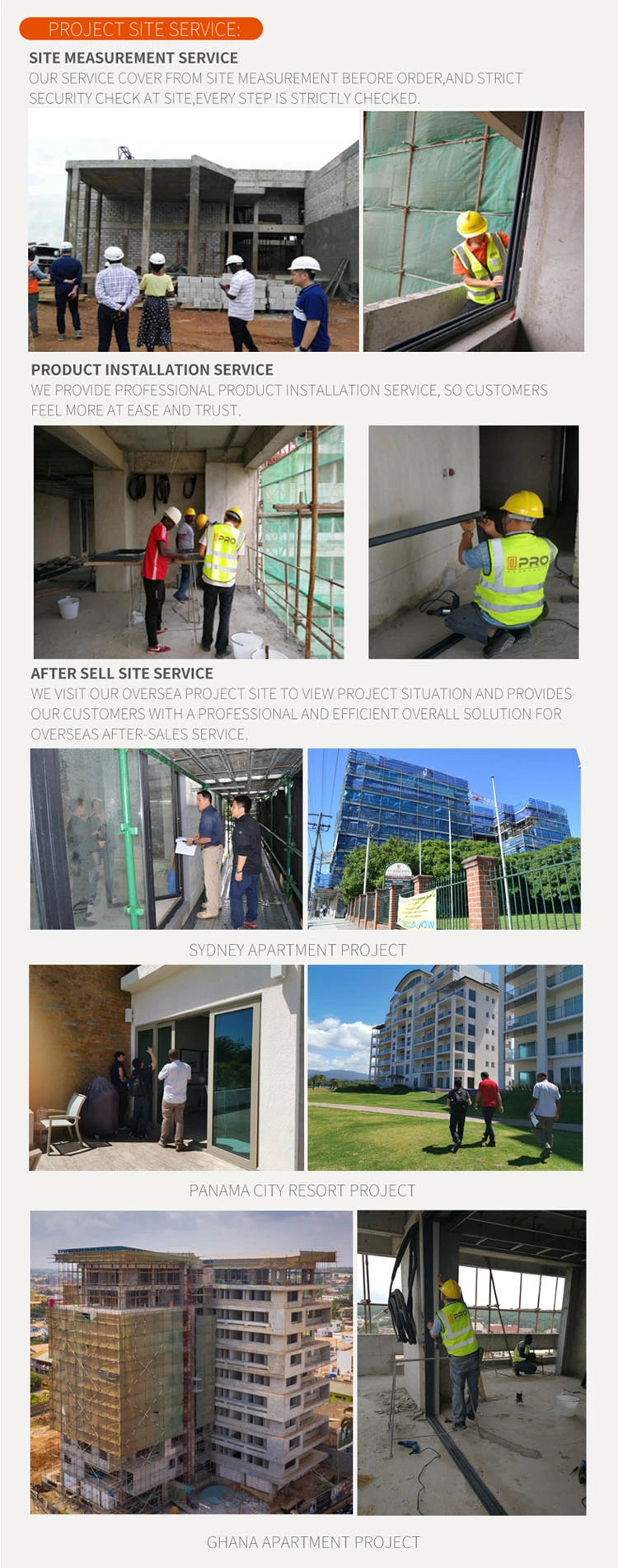 PROJECT SITE SERVICE:

SITE MEASUREMENT SERVICE

OUR SERVICE COVER FROM SITE MEASUREMENT BEFORE ORDER,AND STRICT SECURITY CHECK AT SITE,EVERY STEP IS STRICTLY CHECKED.

PRODUCT INSTALLATION SERVICE

WE PROVIDE PROFESSIONAL PRODUCT INSTALLATION SERVICE, SO CUSTOMERS FEEL MORE AT EASE AND TRUST.

PRO

PRO

AFTER SELL SITE SERVICE

WE VISIT OUR OVERSEA PROJECT SITE TO VIEW PROJECT SITUATION AND PROVIDES OUR CUSTOMERS WITH A PROFESSIONAL AND EFFICIENT OVERALL SOLUTION FOR OVERSEAS AFTER-SALES SERVICE.

SYDNEY APARTMENT PROJECT

PANAMA CITY RESORT PROJECT

PRO

GHANA APARTMENT PROJECT